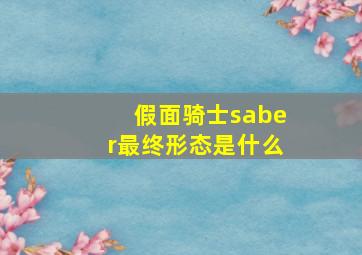 假面骑士saber最终形态是什么